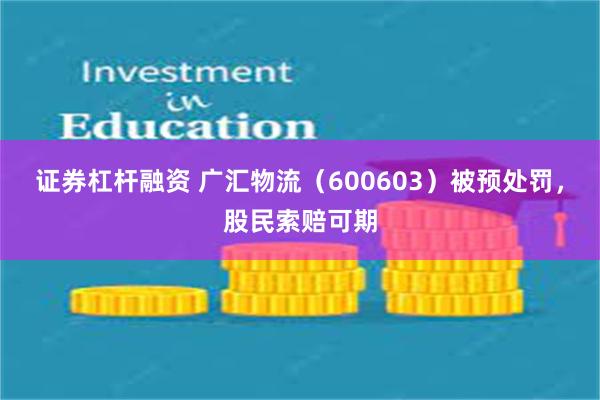 Investment
in
Education

证券杠杆融资 广汇物流（600603）被预处罚，股民索赔可期